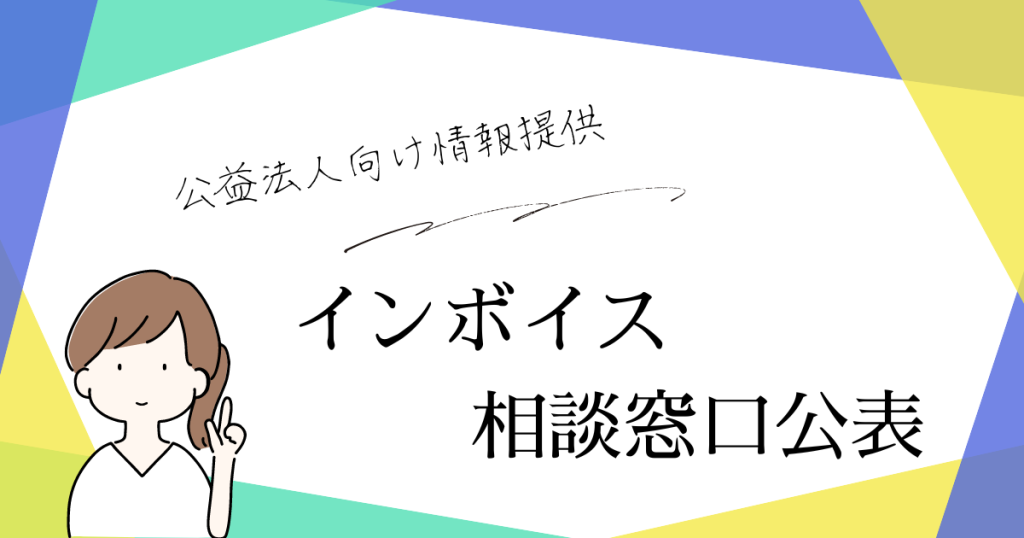 公益法人向け情報提供

インボイス
相談窓口公表